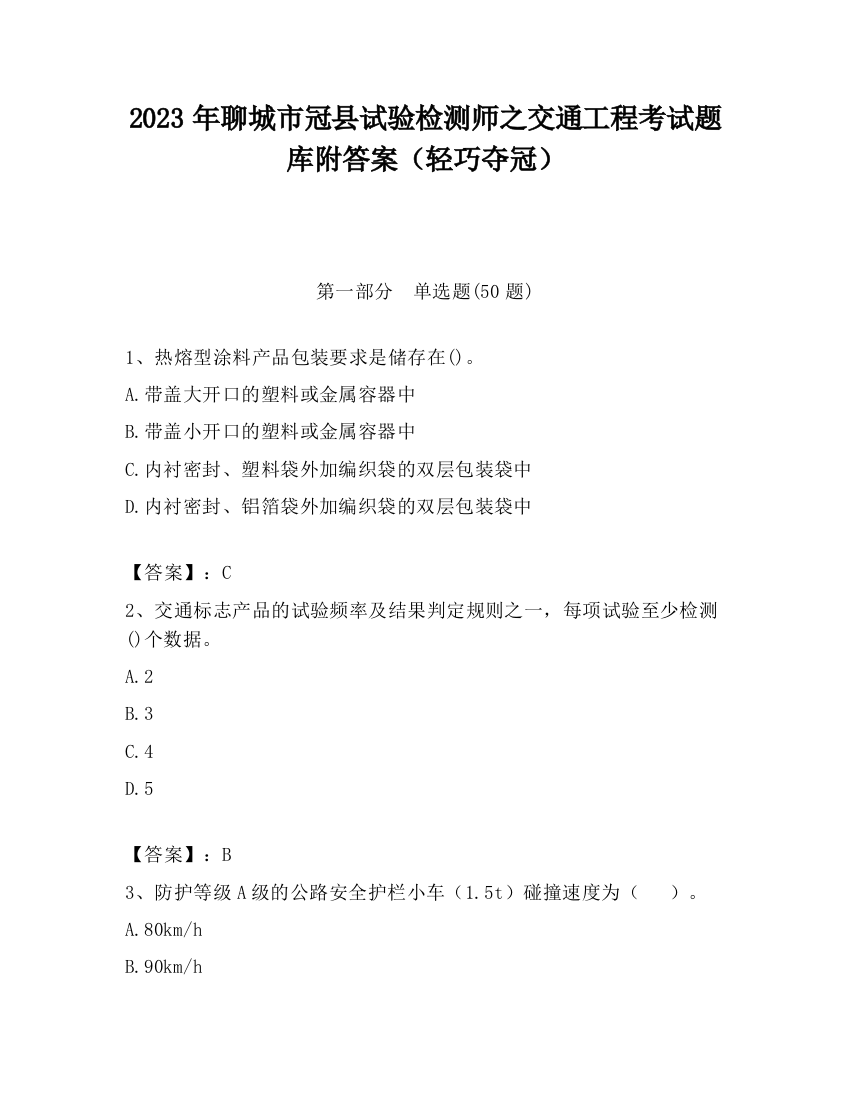 2023 年聊城市冠县试验检测师之交通工程考试题库附答案（轻巧夺冠）

第一部分　单选题(50 题)

1、热熔型涂料产品包装要求是储存在()。

A.带盖大开口的塑料或金属容器中

B.带盖小开口的塑料或金属容器中

C.内衬密封、塑料袋外加编织袋的双层包装袋中

D.内衬密封、铝箔袋外加编织袋的双层包装袋中

【答案】：C

2、交通标志产品的试验频率及结果判定规则之一，每项试验至少检测()个数据。

A.2

B.3

C.4

D.5

【答案】：B

3、防护等级 A 级的公路安全护栏小车（1.5t）碰撞速度为（　　）。

A.80km/h

B.90km/h